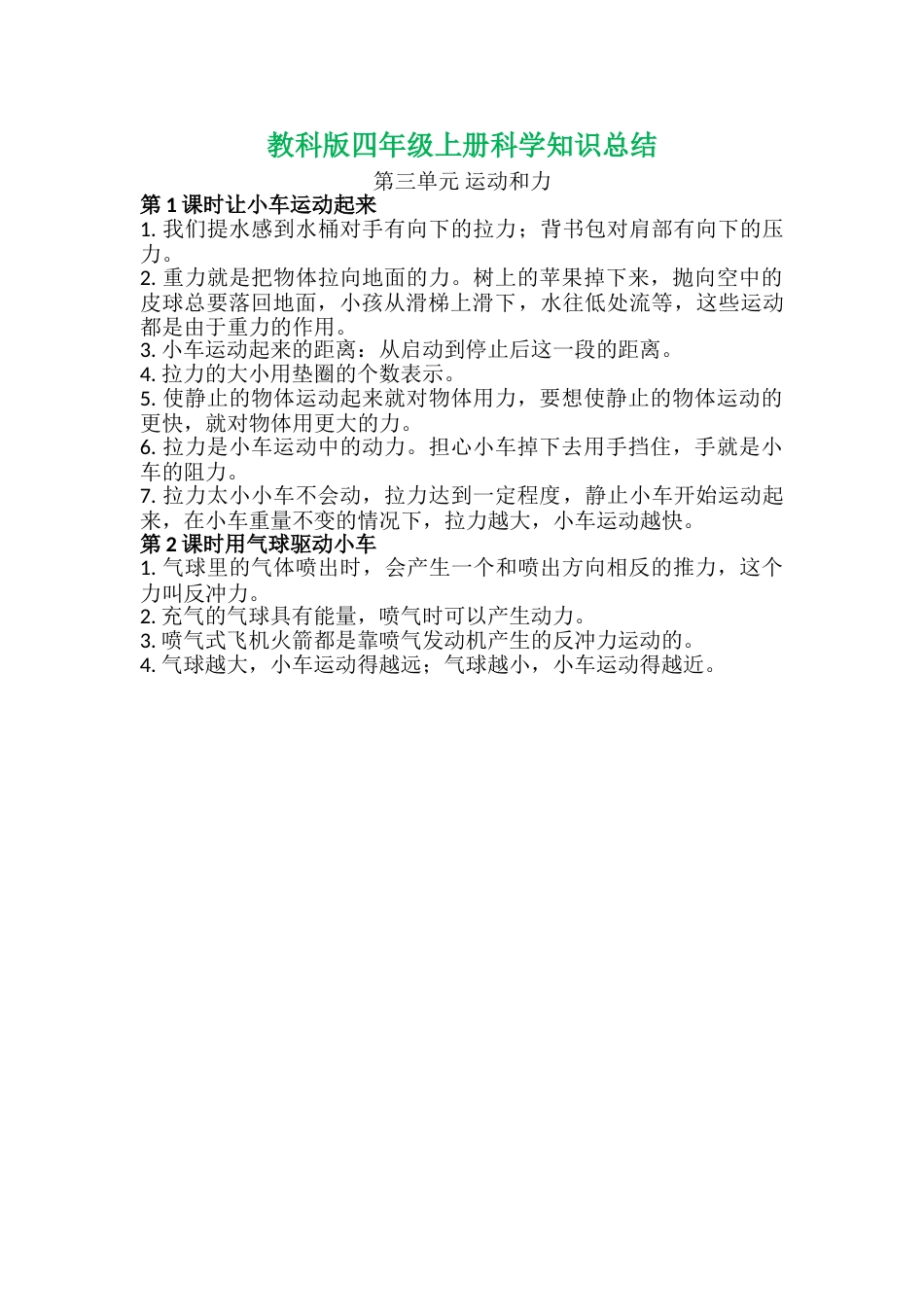 教科版四年级上册科学知识总结

第三单元 运动和力

第 1 课时让小车运动起来

1. 我们提水感到水桶对手有向下的拉力；背书包对肩部有向下的压力。

2. 重力就是把物体拉向地面的力。树上的苹果掉下来，抛向空中的皮球总要落回地面，小孩从滑梯上滑下，水往低处流等，这些运动都是由于重力的作用。

3. 小车运动起来的距离：从启动到停止后这一段的距离。

4. 拉力的大小用垫圈的个数表示。

5. 使静止的物体运动起来就对物体用力，要想使静止的物体运动的更快，就对物体用更大的力。

6. 拉力是小车运动中的动力。担心小车掉下去用手挡住，手就是小车的阻力。

7. 拉力太小小车不会动，拉力达到一定程度，静止小车开始运动起来，在小车重量不变的情况下，拉力越大，小车运动越快。

第 2 课时用气球驱动小车

1. 气球里的气体喷出时，会产生一个和喷出方向相反的推力，这个力叫反冲力。

2. 充气的气球具有能量，喷气时可以产生动力。

3. 喷气式飞机火箭都是靠喷气发动机产生的反冲力运动的。

4. 气球越大，小车运动得越远；气球越小，小车运动得越近。